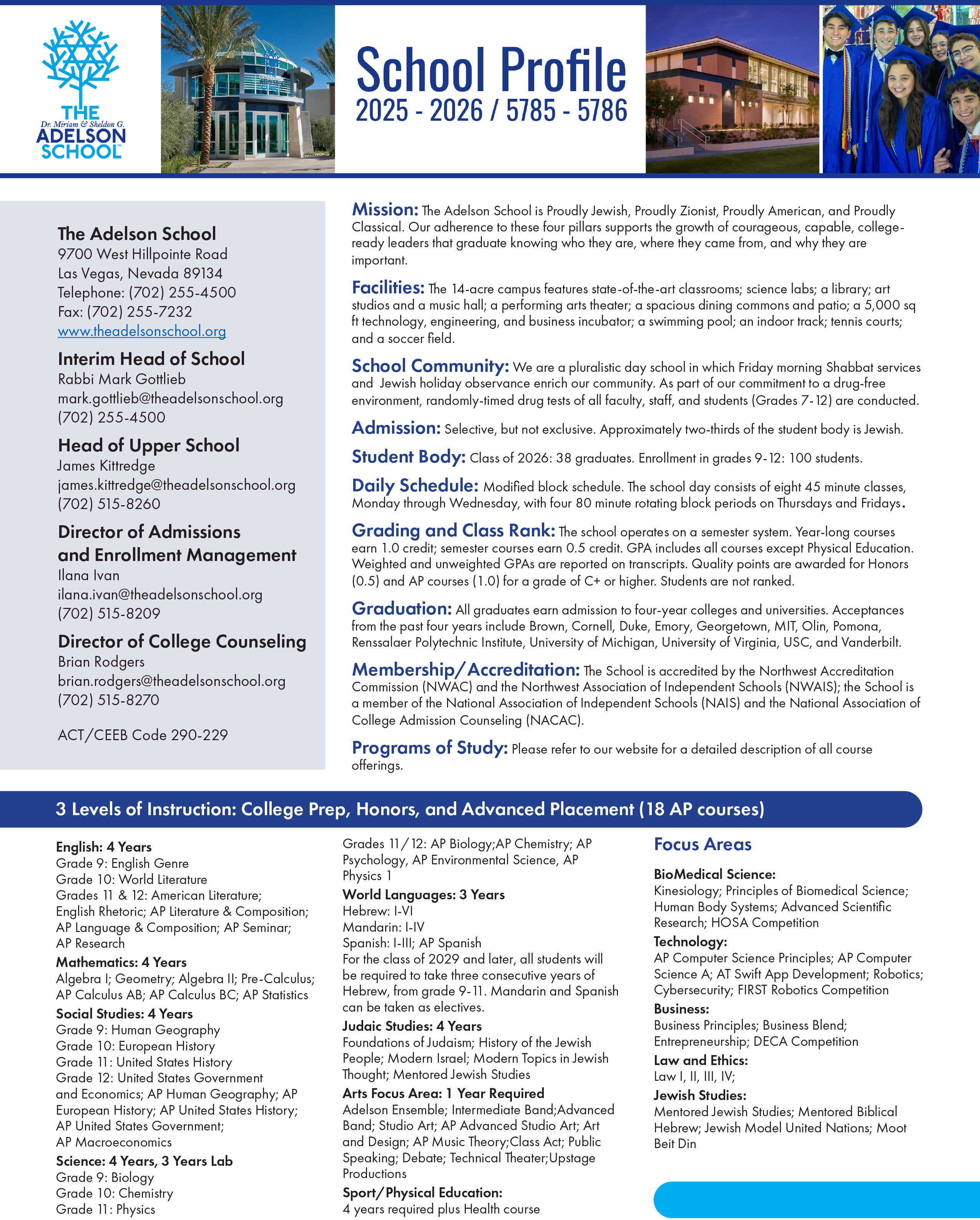 THE
Dr. Miriam & Sheldon G.
ADELSON
SCHOOL

School Profile
2025 - 2026 / 5785 - 5786

The Adelson School
9700 West Hillpointe Road
Las Vegas, Nevada 89134
Telephone: (702) 255-4500
Fax: (702) 255-7232
www.theadelsonschool.org

Interim Head of School
Rabbi Mark Gottlieb
mark.gottlieb@theadelsonschool.org
(702) 255-4500

Head of Upper School
James Kittredge
james.kittredge@theadelsonschool.org
(702) 515-8260

Director of Admissions and Enrollment Management
Ilana Ivan
ilana.ivan@theadelsonschool.org
(702) 515-8209

Director of College Counseling
Brian Rodgers
brian.rodgers@theadelsonschool.org
(702) 515-8270

ACT/CEEB Code 290-229

Mission: The Adelson School is Proudly Jewish, Proudly Zionist, Proudly American, and Proudly Classical. Our adherence to these four pillars supports the growth of courageous, capable, college-ready leaders that graduate knowing who they are, where they came from, and why they are important.

Facilities: The 14-acre campus features state-of-the-art classrooms; science labs; a library; art studios and a music hall; a performing arts theater; a spacious dining commons and patio; a 5,000 sq ft technology, engineering, and business incubator; a swimming pool; an indoor track; tennis courts; and a soccer field.

School Community: We are a pluralistic day school in which Friday morning Shabbat services and Jewish holiday observance enrich our community. As part of our commitment to a drug-free environment, randomly-timed drug tests of all faculty, staff, and students (Grades 7-12) are conducted.

Admission: Selective, but not exclusive. Approximately two-thirds of the student body is Jewish.

Student Body: Class of 2026: 38 graduates. Enrollment in grades 9-12: 100 students.

Daily Schedule: Modified block schedule. The school day consists of eight 45 minute classes, Monday through Wednesday, with four 80 minute rotating block periods on Thursdays and Fridays.

Grading and Class Rank: The school operates on a semester system. Year-long courses earn 1.0 credit; semester courses earn 0.5 credit. GPA includes all courses except Physical Education. Weighted and unweighted GPAs are reported on transcripts. Quality points are awarded for Honors (0.5) and AP courses (1.0) for a grade of C+ or higher. Students are not ranked.

Graduation: All graduates earn admission to four-year colleges and universities. Acceptances from the past four years include Brown, Cornell, Duke, Emory, Georgetown, MIT, Olin, Pomona, Renssalaer Polytechnic Institute, University of Michigan, University of Virginia, USC, and Vanderbilt.

Membership/Accreditation: The School is accredited by the Northwest Accreditation Commission (NWAC) and the Northwest Association of Independent Schools (NWAIS); the School is a member of the National Association of Independent Schools (NAIS) and the National Association of College Admission Counseling (NACAC).

Programs of Study: Please refer to our website for a detailed description of all course offerings.

3 Levels of Instruction: College Prep, Honors, and Advanced Placement (18 AP courses)

English: 4 Years
Grade 9: English Genre
Grade 10: World Literature
Grades 11 & 12: American Literature; English Rhetoric; AP Literature & Composition; AP Language & Composition; AP Seminar; AP Research
Mathematics: 4 Years
Algebra I; Geometry; Algebra II; Pre-Calculus; AP Calculus AB; AP Calculus BC; AP Statistics
Social Studies: 4 Years
Grade 9: Human Geography
Grade 10: European History
Grade 11: United States History
Grade 12: United States Government and Economics; AP Human Geography; AP European History; AP United States History; AP United States Government; AP Macroeconomics
Science: 4 Years, 3 Years Lab
Grade 9: Biology
Grade 10: Chemistry
Grade 11: Physics

Grades 11/12: AP Biology;AP Chemistry; AP Psychology, AP Environmental Science, AP Physics 1
World Languages: 3 Years
Hebrew: I-VI
Mandarin: I-IV
Spanish: I-III; AP Spanish
For the class of 2029 and later, all students will be required to take three consecutive years of Hebrew, from grade 9-11. Mandarin and Spanish can be taken as electives.
Judaic Studies: 4 Years
Foundations of Judaism; History of the Jewish People; Modern Israel; Modern Topics in Jewish Thought; Mentored Jewish Studies
Arts Focus Area: 1 Year Required
Adelson Ensemble; Intermediate Band;Advanced Band; Studio Art; AP Advanced Studio Art; Art and Design; AP Music Theory;Class Act; Public Speaking; Debate; Technical Theater;Upstage Productions
Sport/Physical Education:
4 years required plus Health course

Focus Areas
BioMedical Science:
Kinesiology; Principles of Biomedical Science; Human Body Systems; Advanced Scientific Research; HOSA Competition
Technology:
AP Computer Science Principles; AP Computer Science A; AT Swift App Development; Robotics; Cybersecurity; FIRST Robotics Competition
Business:
Business Principles; Business Blend; Entrepreneurship; DECA Competition
Law and Ethics:
Law I, II, III, IV;
Jewish Studies:
Mentored Jewish Studies; Mentored Biblical Hebrew; Jewish Model United Nations; Moot Beit Din